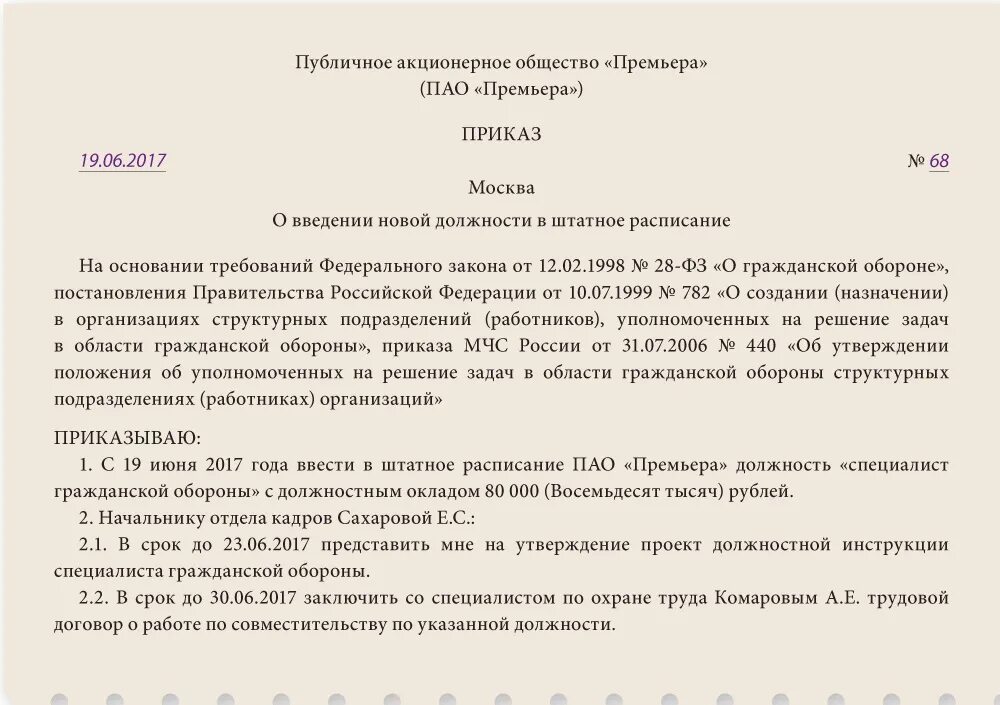 Публичное акционерное общество «Премьера»
(ПАО «Премьера»)

ПРИКАЗ

19.06.2017 № 68

Москва

О введении новой должности в штатное расписание

На основании требований Федерального закона от 12.02.1998 № 28-ФЗ «О гражданской обороне», постановления Правительства Российской Федерации от 10.07.1999 № 782 «О создании (назначении) в организациях структурных подразделений (работников), уполномоченных на решение задач в области гражданской обороны», приказа МЧС России от 31.07.2006 № 440 «Об утверждении положения об уполномоченных на решение задач в области гражданской обороны структурных подразделениях (работниках) организаций»

ПРИКАЗЫВАЮ:
1. С 19 июня 2017 года ввести в штатное расписание ПАО «Премьера» должность «специалист гражданской обороны» с должностным окладом 80 000 (Восемьдесят тысяч) рублей.
2. Начальнику отдела кадров Сахаровой Е.С.:
2.1. В срок до 23.06.2017 представить мне на утверждение проект должностной инструкции специалиста гражданской обороны.
2.2. В срок до 30.06.2017 заключить со специалистом по охране труда Комаровым А.Е. трудовой договор о работе по совместительству по указанной должности.